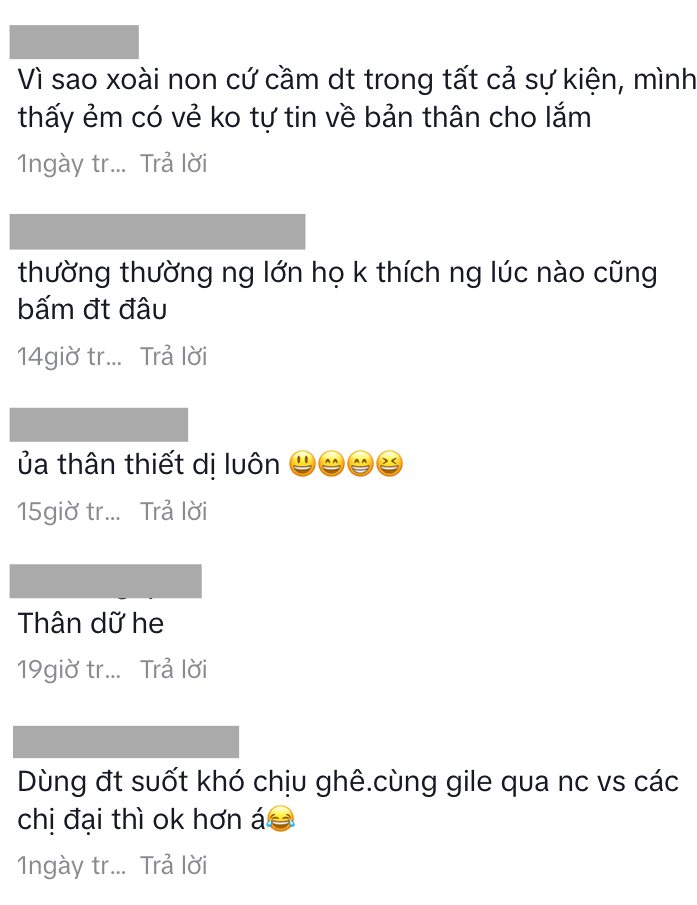 Vì sao xoài non cứ cầm dt trong tất cả sự kiện, mình thấy ẻm có vẻ ko tự tin về bản thân cho lắm

1ngày tr... Trả lời

thường thường ng lớn họ k thích ng lúc nào cũng bấm đt đâu

14giờ tr... Trả lời

ủa thân thiết dị luôn 😃😄😁😆

15giờ tr... Trả lời

Thân dữ he

19giờ tr... Trả lời

Dùng đt suốt khó chịu ghê.cùng gile qua nc vs các chị đại thì ok hơn á😂

1ngày tr... Trả lời